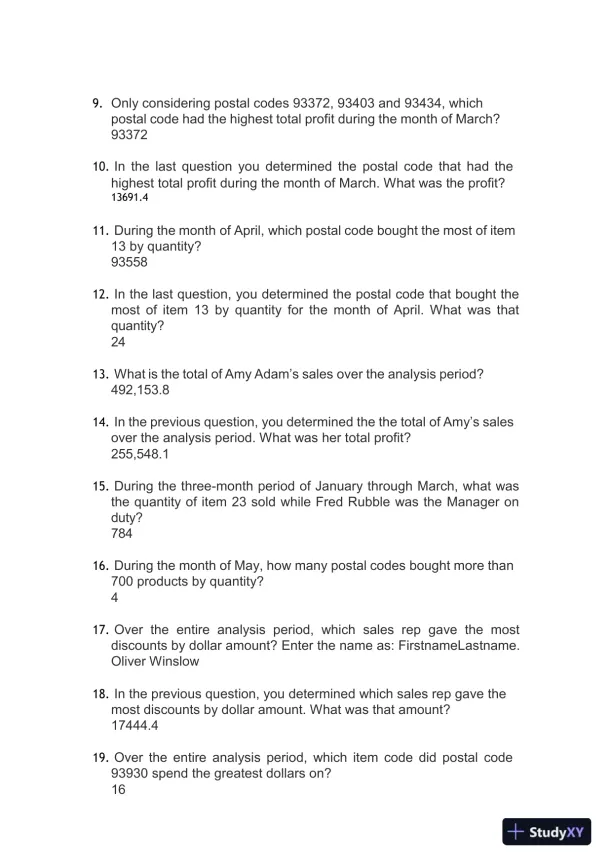 9. Only considering postal codes 93372, 93403 and 93434, which postal code had the highest total profit during the month of March?
93372

10. In the last question you determined the postal code that had the highest total profit during the month of March. What was the profit?
13691.4

11. During the month of April, which postal code bought the most of item 13 by quantity?
93558

12. In the last question, you determined the postal code that bought the most of item 13 by quantity for the month of April. What was that quantity?
24

13. What is the total of Amy Adam's sales over the analysis period?
492,153.8

14. In the previous question, you determined the the total of Amy's sales over the analysis period. What was her total profit?
255,548.1

15. During the three-month period of January through March, what was the quantity of item 23 sold while Fred Rubble was the Manager on duty?
784

16. During the month of May, how many postal codes bought more than 700 products by quantity?
4

17. Over the entire analysis period, which sales rep gave the most discounts by dollar amount? Enter the name as: FirstnameLastname.
Oliver Winslow

18. In the previous question, you determined which sales rep gave the most discounts by dollar amount. What was that amount?
17444.4

19. Over the entire analysis period, which item code did postal code 93930 spend the greatest dollars on?
16

StudyXY